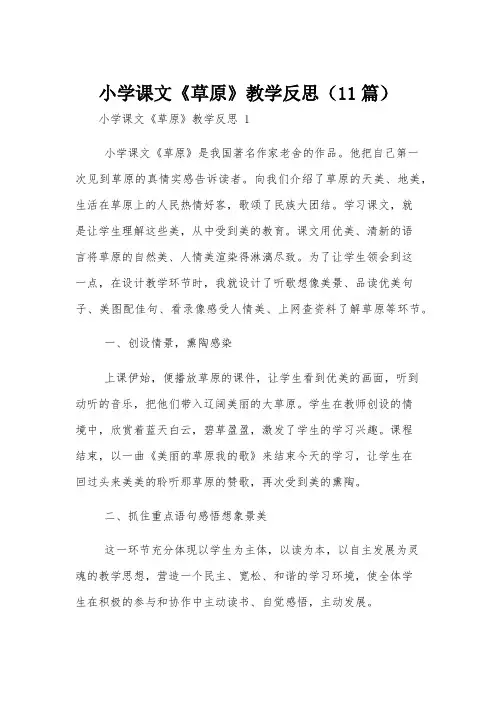 小学课文《草原》教学反思（11篇）

小学课文《草原》教学反思 1

小学课文《草原》是我国著名作家老舍的作品。他把自己第一次见到草原的真情实感告诉读者。向我们介绍了草原的天美、地美，生活在草原上的人民热情好客，歌颂了民族大团结。学习课文，就是让学生理解这些美，从中受到美的教育。课文用优美、清新的语言将草原的自然美、人情美渲染得淋漓尽致。为了让学生领会到这一点，在设计教学环节时，我就设计了听歌想像美景、品读优美句子、美图配佳句、看录像感受人情美、上网查资料了解草原等环节。

一、创设情景，熏陶感染

上课伊始，便播放草原的课件，让学生看到优美的画面，听到动听的音乐，把他们带入辽阔美丽的大草原。学生在教师创设的情境中，欣赏着蓝天白云，碧草盈盈，激发了学生的学习兴趣。课程结束，以一曲《美丽的草原我的歌》来结束今天的学习，让学生在回过头来美美的聆听那草原的赞歌，再次受到美的熏陶。

二、抓住重点语句感悟想象景美

这一环节充分体现以学生为主体，以读为本，以自主发展为灵魂的教学思想，营造一个民主、宽松、和谐的学习环境，使全体学生在积极的参与和协作中主动读书、自觉感悟，主动发展。